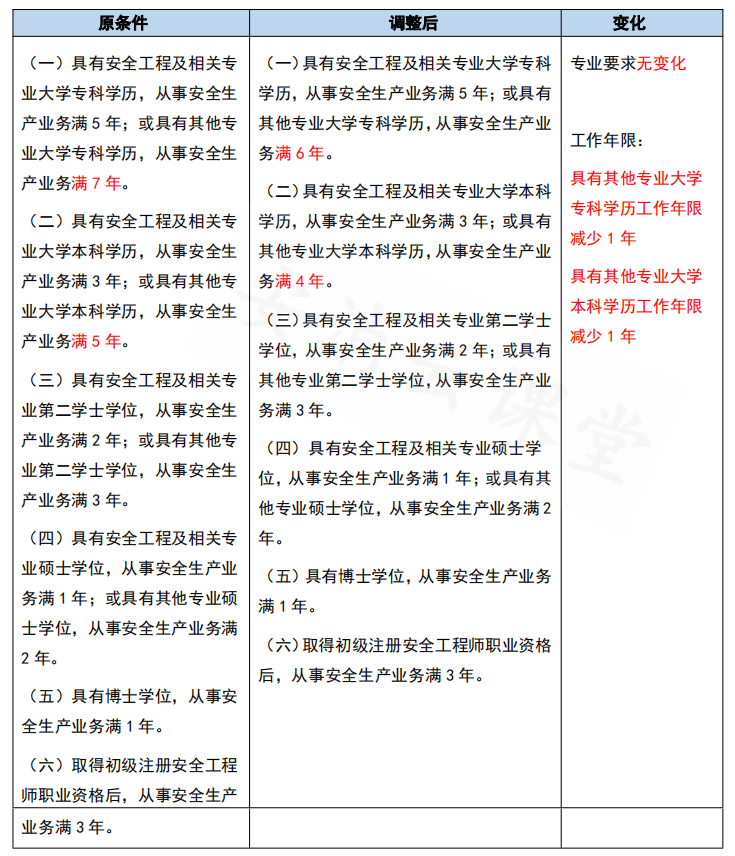 | 原条件 | 调整后 | 变化 |
|---|---|---|
| （一）具有安全工程及相关专业大学专科学历，从事安全生产业务满 5 年；或具有其他专业大学专科学历，从事安全生产业务满 7 年。<br><br>（二）具有安全工程及相关专业大学本科学历，从事安全生产业务满 3 年；或具有其他专业大学本科学历，从事安全生产业务满 5 年。<br><br>（三）具有安全工程及相关专业第二学士学位，从事安全生产业务满 2 年；或具有其他专业第二学士学位，从事安全生产业务满 3 年。<br><br>（四）具有安全工程及相关专业硕士学位，从事安全生产业务满 1 年；或具有其他专业硕士学位，从事安全生产业务满 2 年。<br><br>（五）具有博士学位，从事安全生产业务满 1 年。<br><br>（六）取得初级注册安全工程师职业资格后，从事安全生产 | （一）具有安全工程及相关专业大学专科学历，从事安全生产业务满 5 年；或具有其他专业大学专科学历，从事安全生产业务满 6 年。<br><br>（二）具有安全工程及相关专业大学本科学历，从事安全生产业务满 3 年；或具有其他专业大学本科学历，从事安全生产业务满 4 年。<br><br>（三）具有安全工程及相关专业第二学士学位，从事安全生产业务满 2 年；或具有其他专业第二学士学位，从事安全生产业务满 3 年。<br><br>（四）具有安全工程及相关专业硕士学位，从事安全生产业务满 1 年；或具有其他专业硕士学位，从事安全生产业务满 2 年。<br><br>（五）具有博士学位，从事安全生产业务满 1 年。<br><br>（六）取得初级注册安全工程师职业资格后，从事安全生产业务满 3 年。 | 专业要求无变化<br><br>工作年限：<br><br>具有其他专业大学专科学历工作年限减少 1 年<br><br>具有其他专业大学本科学历工作年限减少 1 年 |
| 业务满 3 年。 | | |